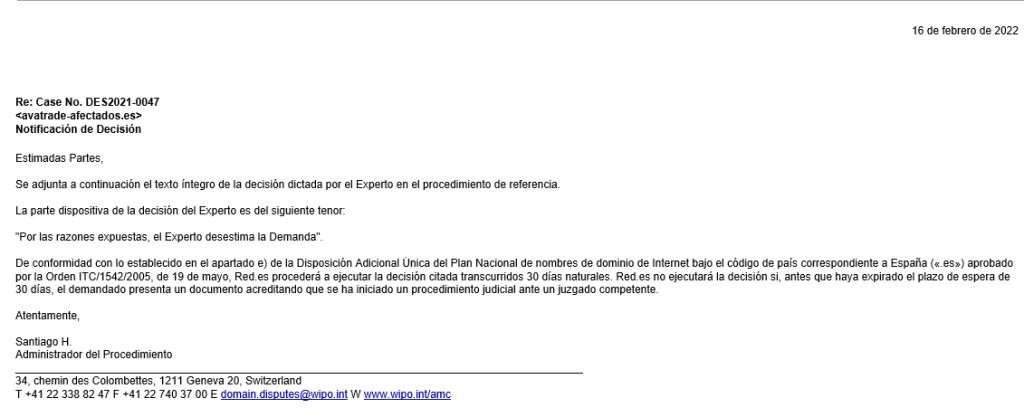 16 de febrero de 2022

Re: Case No. DES2021-0047
<avatrade-afectados.es>
Notificación de Decisión

Estimadas Partes,

Se adjunta a continuación el texto íntegro de la decisión dictada por el Experto en el procedimiento de referencia.

La parte dispositiva de la decisión del Experto es del siguiente tenor:

"Por las razones expuestas, el Experto desestima la Demanda".

De conformidad con lo establecido en el apartado e) de la Disposición Adicional Única del Plan Nacional de nombres de dominio de Internet bajo el código de país correspondiente a España («.es») aprobado por la Orden ITC/1542/2005, de 19 de mayo, Red.es procederá a ejecutar la decisión citada transcurridos 30 días naturales. Red.es no ejecutará la decisión si, antes que haya expirado el plazo de espera de 30 días, el demandado presenta un documento acreditando que se ha iniciado un procedimiento judicial ante un juzgado competente.

Atentamente,

Santiago H.
Administrador del Procedimiento

34, chemin des Colombettes, 1211 Geneva 20, Switzerland
T +41 22 338 82 47 F +41 22 740 37 00 E domain.disputes@wipo.int W www.wipo.int/amc